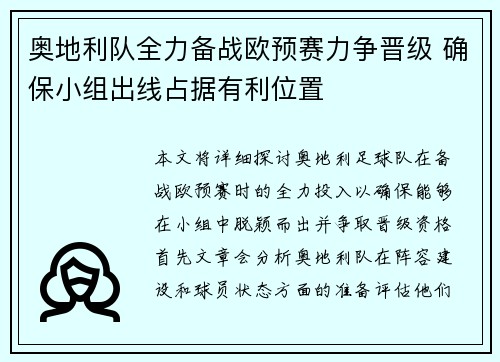 奥地利队全力备战欧预赛力争晋级 确保小组出线占据有利位置

本文将详细探讨奥地利足球队在备战欧预赛时的全力投入以确保能够在小组中脱颖而出并争取晋级资格首先文章会分析奥地利队在阵容建设和球员状态方面的准备评估他们